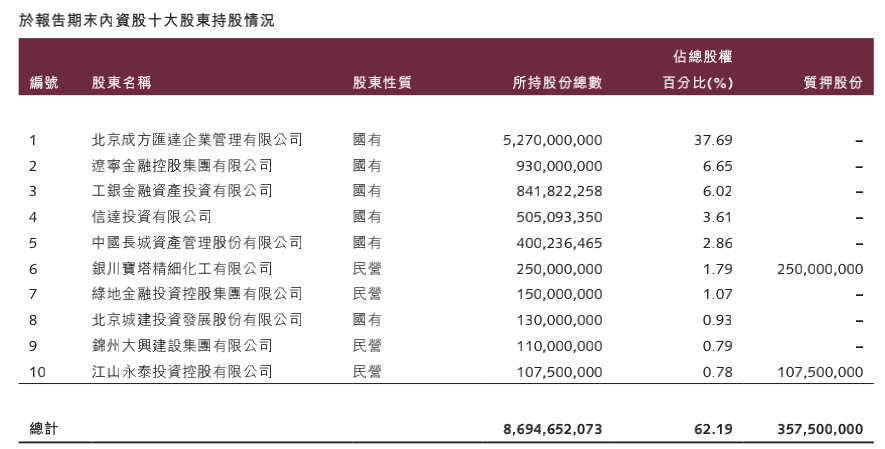 於報告期末內資股十大股東持股情況

| 編號 | 股東名稱 | 股東性質 | 所持股份總數 | 佔總股權百分比(%) | 質押股份 |
|---|---|---|---|---|---|
| 1 | 北京成方匯達企業管理有限公司 | 國有 | 5,270,000,000 | 37.69 | – |
| 2 | 遼寧金融控股集團有限公司 | 國有 | 930,000,000 | 6.65 | – |
| 3 | 工銀金融資產投資有限公司 | 國有 | 841,822,258 | 6.02 | – |
| 4 | 信達投資有限公司 | 國有 | 505,093,350 | 3.61 | – |
| 5 | 中國長城資產管理股份有限公司 | 國有 | 400,236,465 | 2.86 | – |
| 6 | 銀川寶塔精細化工有限公司 | 民營 | 250,000,000 | 1.79 | 250,000,000 |
| 7 | 綠地金融投資控股集團有限公司 | 民營 | 150,000,000 | 1.07 | – |
| 8 | 北京城建投資發展股份有限公司 | 國有 | 130,000,000 | 0.93 | – |
| 9 | 錦州大興建設集團有限公司 | 民營 | 110,000,000 | 0.79 | – |
| 10 | 江山永泰投資控股有限公司 | 民營 | 107,500,000 | 0.78 | 107,500,000 |
| 總計 | | | 8,694,652,073 | 62.19 | 357,500,000 |